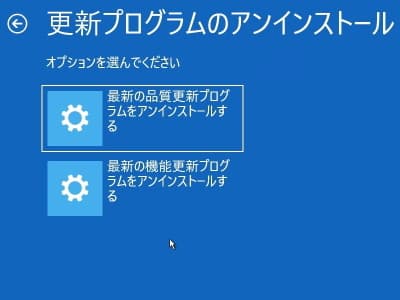 更新プログラムのアンインストール

オプションを選んでください

最新の品質更新プログラムをアンインストールする

最新の機能更新プログラムをアンインストールする